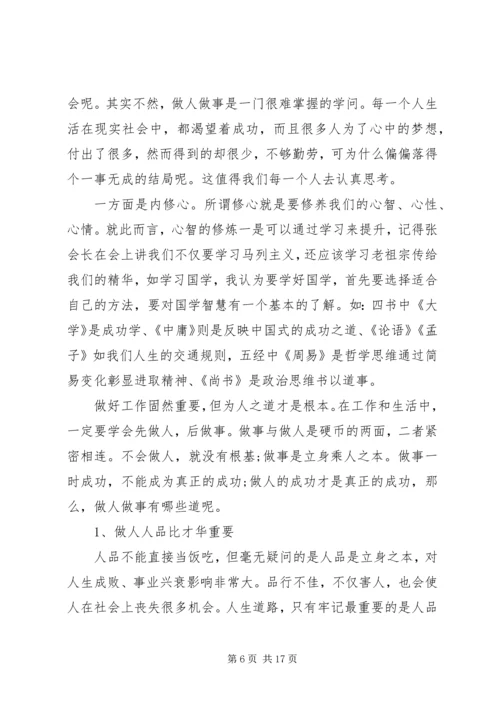 会呢。其实不然，做人做事是一门很难掌握的学问。每一个人生活在现实社会中，都渴望着成功，而且很多人为了心中的梦想，付出了很多，然而得到的却很少，不够勤劳，可为什么偏偏落得个一事无成的结局呢。这值得我们每一个人去认真思考。

一方面是内修心。所谓修心就是要修养我们的心智、心性、心情。就此而言，心智的修炼一是可以通过学习来提升，记得张会长在会上讲我们不仅要学习马列主义，还应该学习老祖宗传给我们的精华，如学习国学，我认为要学好国学，首先要选择适合自己的方法，要对国学智慧有一个基本的了解。如：四书中《大学》是成功学、《中庸》则是反映中国式的成功之道、《论语》《孟子》如我们人生的交通规则，五经中《周易》是哲学思维通过简易变化彰显进取精神、《尚书》是政治思维书以道事。

做好工作固然重要，但为人之道才是根本。在工作和生活中，一定要学会先做人，后做事。做事与做人是硬币的两面，二者紧密相连。不会做人，就没有根基;做事是立身乘人之本。做事一时成功，不能成为真正的成功;做人的成功才是真正的成功，那么，做人做事有哪些道呢。

1、做人人品比才华重要

人品不能直接当饭吃，但毫无疑问的是人品是立身之本，对人生成败、事业兴衰影响非常大。品行不佳，不仅害人，也会使人在社会上丧失很多机会。人生道路，只有牢记最重要的是人品

第 6 页 共 17 页